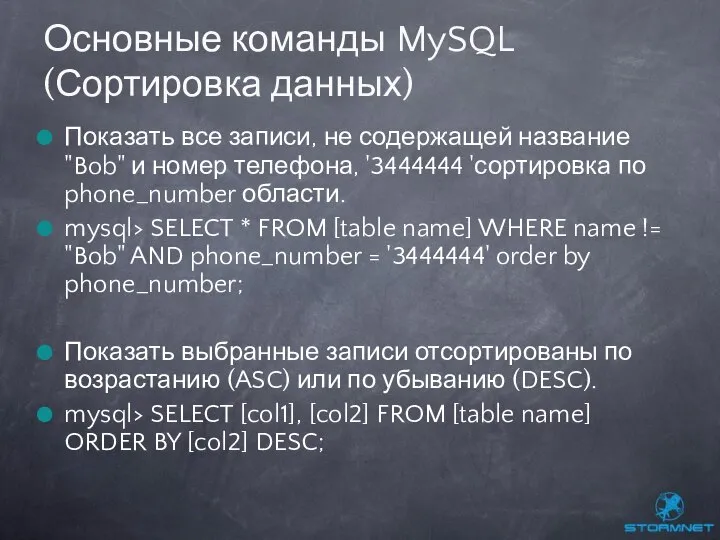 Основные команды MySQL (Сортировка данных)

Показать все записи, не содержащей название "Bob" и номер телефона, '3444444 'сортировка по phone_number области.

mysql> SELECT * FROM [table name] WHERE name != "Bob" AND phone_number = '3444444' order by phone_number;

Показать выбранные записи отсортированы по возрастанию (ASC) или по убыванию (DESC).

mysql> SELECT [col1], [col2] FROM [table name] ORDER BY [col2] DESC;

STORMNET